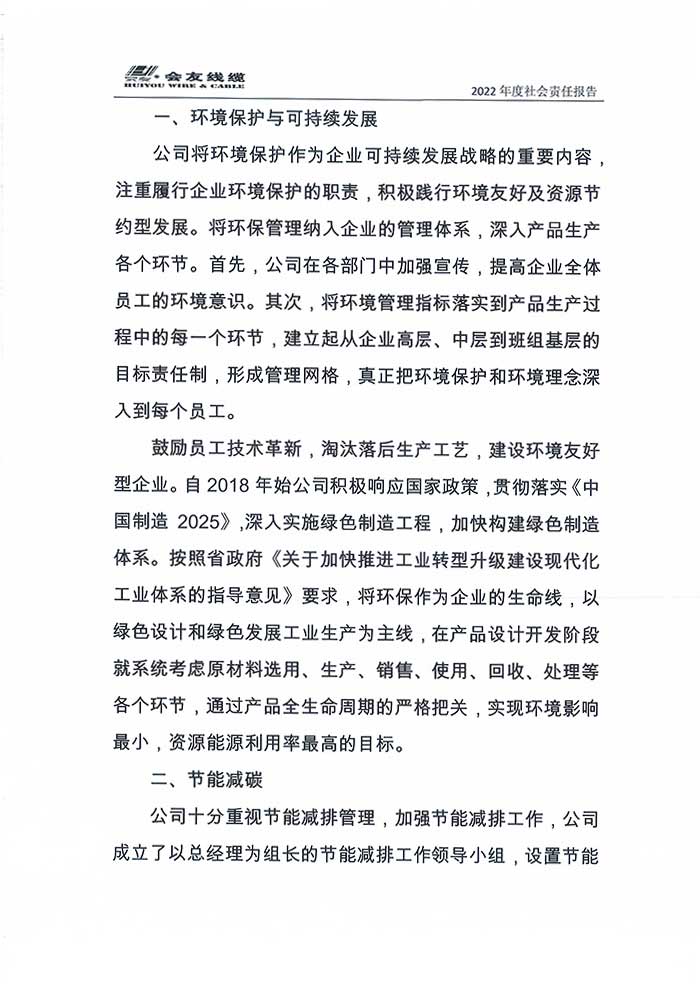 会友线缆
HUIYOU WIRE & CABLE

2022 年度社会责任报告

一、环境保护与可持续发展

公司将环境保护作为企业可持续发展战略的重要内容，注重履行企业环境保护的职责，积极践行环境友好及资源节约型发展。将环保管理纳入企业的管理体系，深入产品生产各个环节。首先，公司在各部门中加强宣传，提高企业全体员工的环境意识。其次，将环境管理指标落实到产品生产过程中的每一个环节，建立起从企业高层、中层到班组基层的目标责任制，形成管理网格，真正把环境保护和环境理念深入到每个员工。

鼓励员工技术革新，淘汰落后生产工艺，建设环境友好型企业。自 2018 年始公司积极响应国家政策，贯彻落实《中国制造 2025》,深入实施绿色制造工程，加快构建绿色制造体系。按照省政府《关于加快推进工业转型升级建设现代化工业体系的指导意见》要求，将环保作为企业的生命线，以绿色设计和绿色发展工业生产为主线，在产品设计开发阶段就系统考虑原材料选用、生产、销售、使用、回收、处理等各个环节，通过产品全生命周期的严格把关，实现环境影响最小，资源能源利用率最高的目标。

二、节能减碳

公司十分重视节能减排管理，加强节能减排工作，公司成立了以总经理为组长的节能减排工作领导小组，设置节能